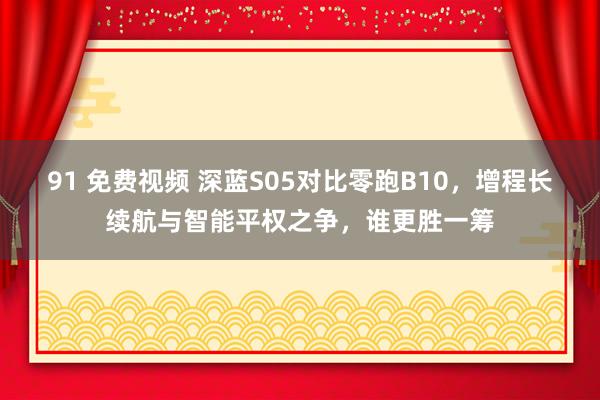 91 免费视频 深蓝S05对比零跑B10，增程长续航与智能平权之争，谁更胜一筹